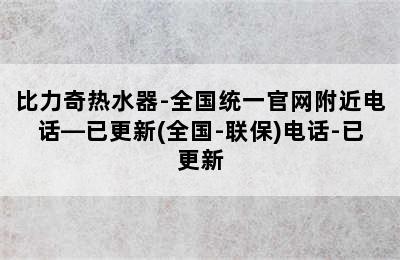 比力奇热水器-全国统一官网附近电话—已更新(全国-联保)电话-已更新